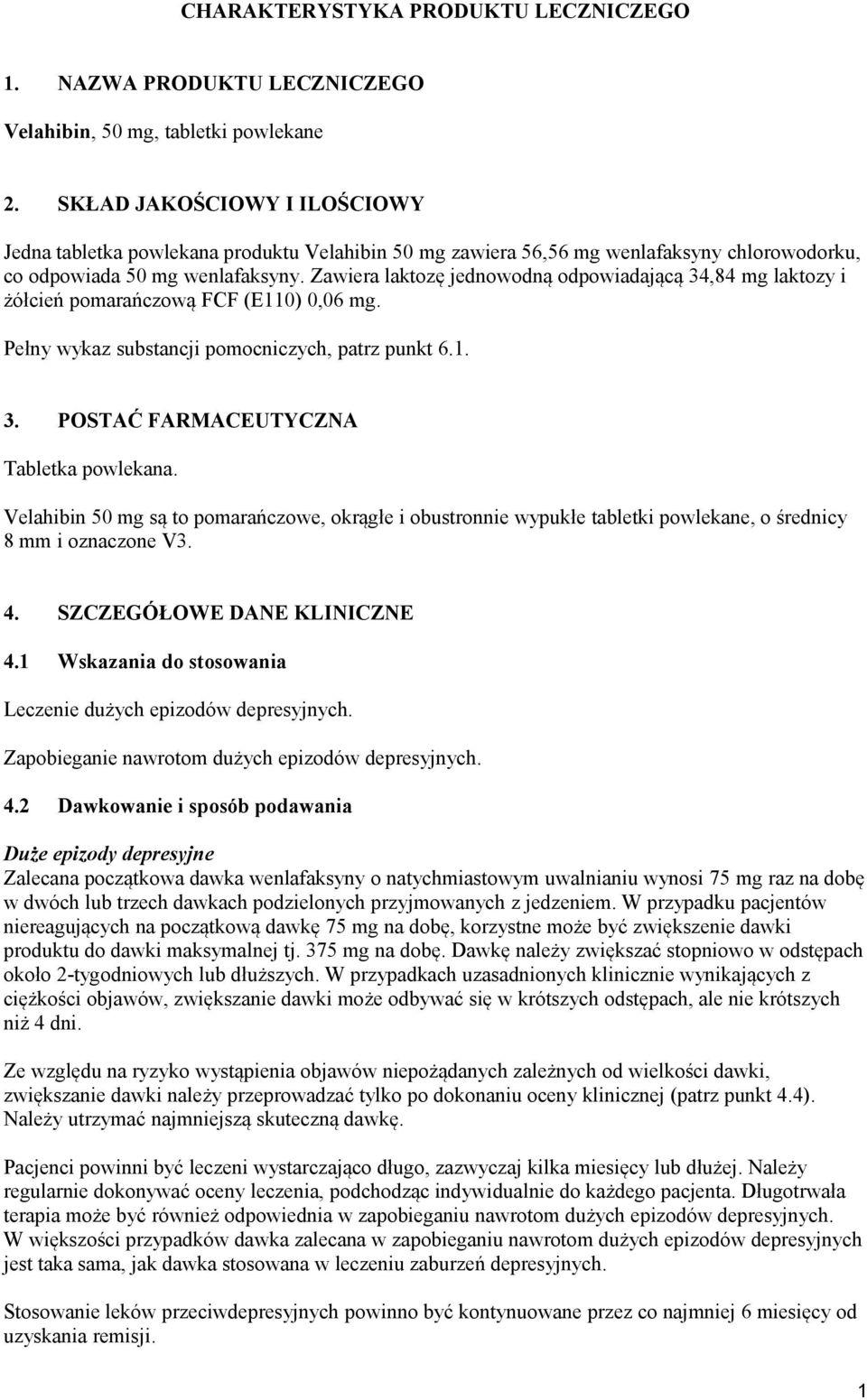 CHARAKTERYSTYKA PRODUKTU LECZNICZEGO

1. NAZWA PRODUKTU LECZNICZEGO

Velahibin, 50 mg, tabletki powlekane

2. SKŁAD JAKOŚCIOWY I ILOŚCIOWY

Jedna tabletka powlekana produktu Velahibin 50 mg zawiera 56,56 mg wenlafaksyny chlorowodorku, co odpowiada 50 mg wenlafaksyny. Zawiera laktozę jednowodną odpowiadającą 34,84 mg laktozy i żółcień pomarańczową FCF (E110) 0,06 mg.

Pełny wykaz substancji pomocniczych, patrz punkt 6.1.

3. POSTAĆ FARMACEUTYCZNA

Tabletka powlekana.

Velahibin 50 mg są to pomarańczowe, okrągłe i obustronnie wypukłe tabletki powlekane, o średnicy 8 mm i oznaczone V3.

4. SZCZEGÓŁOWE DANE KLINICZNE

4.1 Wskazania do stosowania

Leczenie dużych epizodów depresyjnych.

Zapobieganie nawrotom dużych epizodów depresyjnych.

4.2 Dawkowanie i sposób podawania

Duże epizody depresyjne
Zalecana początkowa dawka wenlafaksyny o natychmiastowym uwalnianiu wynosi 75 mg raz na dobę w dwóch lub trzech dawkach podzielonych przyjmowanych z jedzeniem. W przypadku pacjentów niereagujących na początkową dawkę 75 mg na dobę, korzystne może być zwiększenie dawki produktu do dawki maksymalnej tj. 375 mg na dobę. Dawkę należy zwiększać stopniowo w odstępach około 2-tygodniowych lub dłuższych. W przypadkach uzasadnionych klinicznie wynikających z ciężkości objawów, zwiększanie dawki może odbywać się w krótszych odstępach, ale nie krótszych niż 4 dni.

Ze względu na ryzyko wystąpienia objawów niepożądanych zależnych od wielkości dawki, zwiększanie dawki należy przeprowadzać tylko po dokonaniu oceny klinicznej (patrz punkt 4.4). Należy utrzymać najmniejszą skuteczną dawkę.

Pacjenci powinni być leczeni wystarczająco długo, zazwyczaj kilka miesięcy lub dłużej. Należy regularnie dokonywać oceny leczenia, podchodząc indywidualnie do każdego pacjenta. Długotrwała terapia może być również odpowiednia w zapobieganiu nawrotom dużych epizodów depresyjnych. W większości przypadków dawka zalecana w zapobieganiu nawrotom dużych epizodów depresyjnych jest taka sama, jak dawka stosowana w leczeniu zaburzeń depresyjnych.

Stosowanie leków przeciwdepresyjnych powinno być kontynuowane przez co najmniej 6 miesięcy od uzyskania remisji.

1